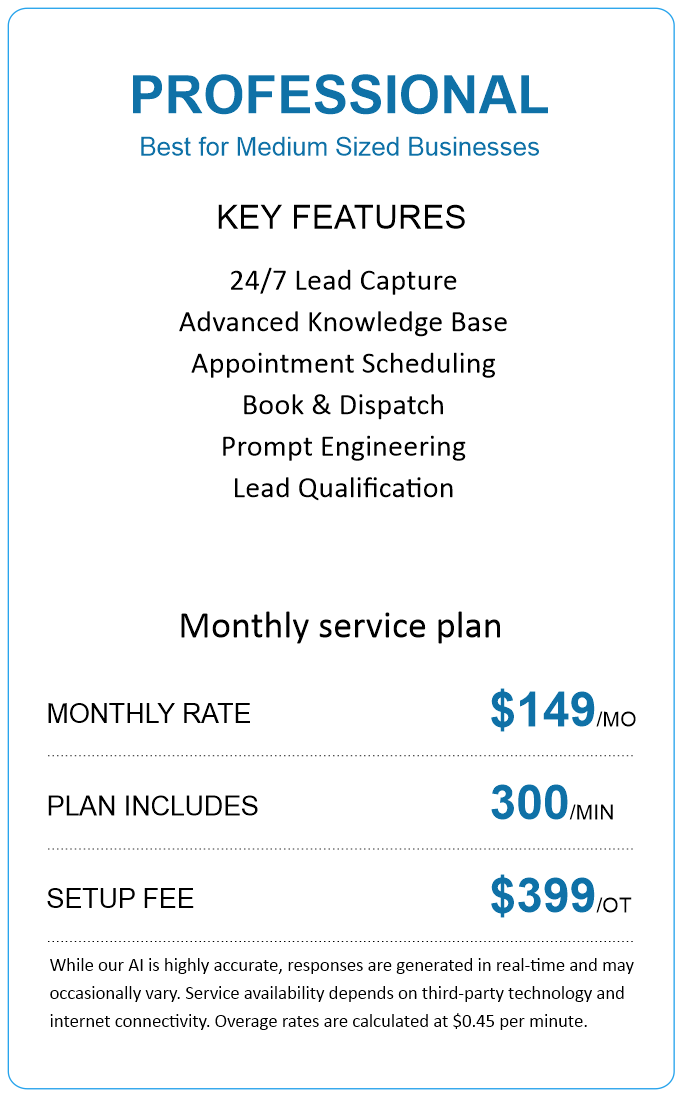 PROFESSIONAL
Best for Medium Sized Businesses

KEY FEATURES

24/7 Lead Capture
Advanced Knowledge Base
Appointment Scheduling
Book & Dispatch
Prompt Engineering
Lead Qualification

Monthly service plan

MONTHLY RATE $149/MO

PLAN INCLUDES 300/MIN

SETUP FEE $399/OT

While our AI is highly accurate, responses are generated in real-time and may occasionally vary. Service availability depends on third-party technology and internet connectivity. Overage rates are calculated at $0.45 per minute.